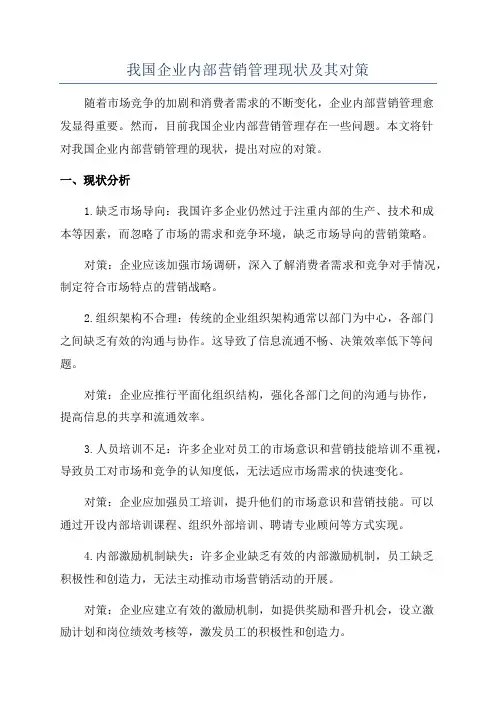 我国企业内部营销管理现状及其对策

随着市场竞争的加剧和消费者需求的不断变化，企业内部营销管理愈发显得重要。然而，目前我国企业内部营销管理存在一些问题。本文将针对我国企业内部营销管理的现状，提出对应的对策。

一、现状分析

1.缺乏市场导向：我国许多企业仍然过于注重内部的生产、技术和成本等因素，而忽略了市场的需求和竞争环境，缺乏市场导向的营销策略。

对策：企业应该加强市场调研，深入了解消费者需求和竞争对手情况，制定符合市场特点的营销战略。

2.组织架构不合理：传统的企业组织架构通常以部门为中心，各部门之间缺乏有效的沟通与协作。这导致了信息流通不畅、决策效率低下等问题。

对策：企业应推行平面化组织结构，强化各部门之间的沟通与协作，提高信息的共享和流通效率。

3.人员培训不足：许多企业对员工的市场意识和营销技能培训不重视，导致员工对市场和竞争的认知度低，无法适应市场需求的快速变化。

对策：企业应加强员工培训，提升他们的市场意识和营销技能。可以通过开设内部培训课程、组织外部培训、聘请专业顾问等方式实现。

4.内部激励机制缺失：许多企业缺乏有效的内部激励机制，员工缺乏积极性和创造力，无法主动推动市场营销活动的开展。

对策：企业应建立有效的激励机制，如提供奖励和晋升机会，设立激励计划和岗位绩效考核等，激发员工的积极性和创造力。